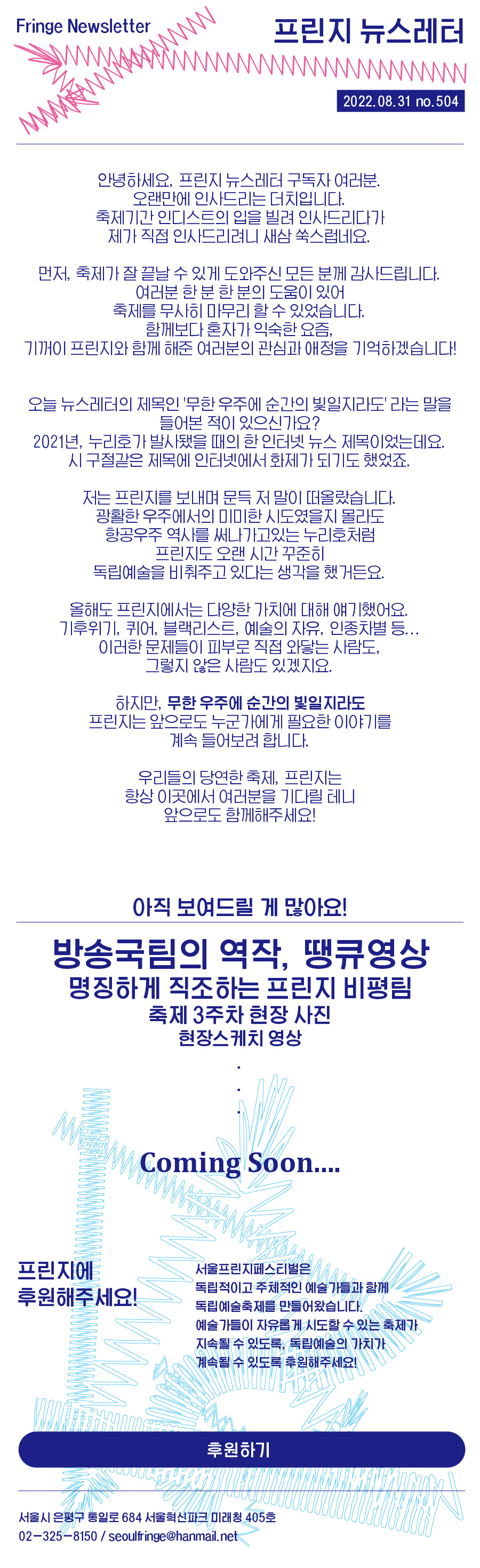 Fringe Newsletter

프린지 뉴스레터

2022.08.31 no.504

안녕하세요, 프린지 뉴스레터 구독자 여러분.
오랜만에 인사드리는 더치입니다.
축제기간 인디스트의 입을 빌려 인사드리다가
제가 직접 인사드리려니 새삼 쑥스럽네요.

먼저, 축제가 잘 끝날 수 있게 도와주신 모든 분께 감사드립니다.
여러분 한 분 한 분의 도움이 있어
축제를 무사히 마무리 할 수 있었습니다.
함께보다 혼자가 익숙한 요즘,
기꺼이 프린지와 함께 해준 여러분의 관심과 애정을 기억하겠습니다!

오늘 뉴스레터의 제목인 '무한 우주에 순간의 빛일지라도' 라는 말을
들어본 적이 있으신가요?
2021년, 누리호가 발사됐을 때의 한 인터넷 뉴스 제목이었는데요.
시 구절같은 제목에 인터넷에서 화제가 되기도 했었죠.

저는 프린지를 보내며 문득 저 말이 떠올랐습니다.
광활한 우주에서의 미미한 시도였을지 몰라도
항공우주 역사를 써나가고있는 누리호처럼
프린지도 오랜 시간 꾸준히
독립예술을 비춰주고 있다는 생각을 했거든요.

올해도 프린지에서는 다양한 가치에 대해 얘기했어요.
기후위기, 퀴어, 블랙리스트, 예술의 자유, 인종차별 등...
이러한 문제들이 피부로 직접 와닿는 사람도,
그렇지 않은 사람도 있겠지요.

하지만, 무한 우주에 순간의 빛일지라도
프린지는 앞으로도 누군가에게 필요한 이야기를
계속 들어보려 합니다.

우리들의 당연한 축제, 프린지는
항상 이곳에서 여러분을 기다릴 테니
앞으로도 함께해주세요!

아직 보여드릴 게 많아요!

방송국팀의 역작, 땡큐영상
명징하게 직조하는 프린지 비평팀
축제 3주차 현장 사진
현장스케치 영상
.
.
.
Coming Soon....

프린지에
후원해주세요!

서울프린지페스티벌은
독립적이고 주체적인 예술가들과 함께
독립예술축제를 만들어왔습니다.
예술가들이 자유롭게 시도할 수 있는 축제가
지속될 수 있도록, 독립예술의 가치가
계속될 수 있도록 후원해주세요!

후원하기

서울시 은평구 통일로 684 서울혁신파크 미래청 405호
02-325-8150 / seoulfringe@hanmail.net